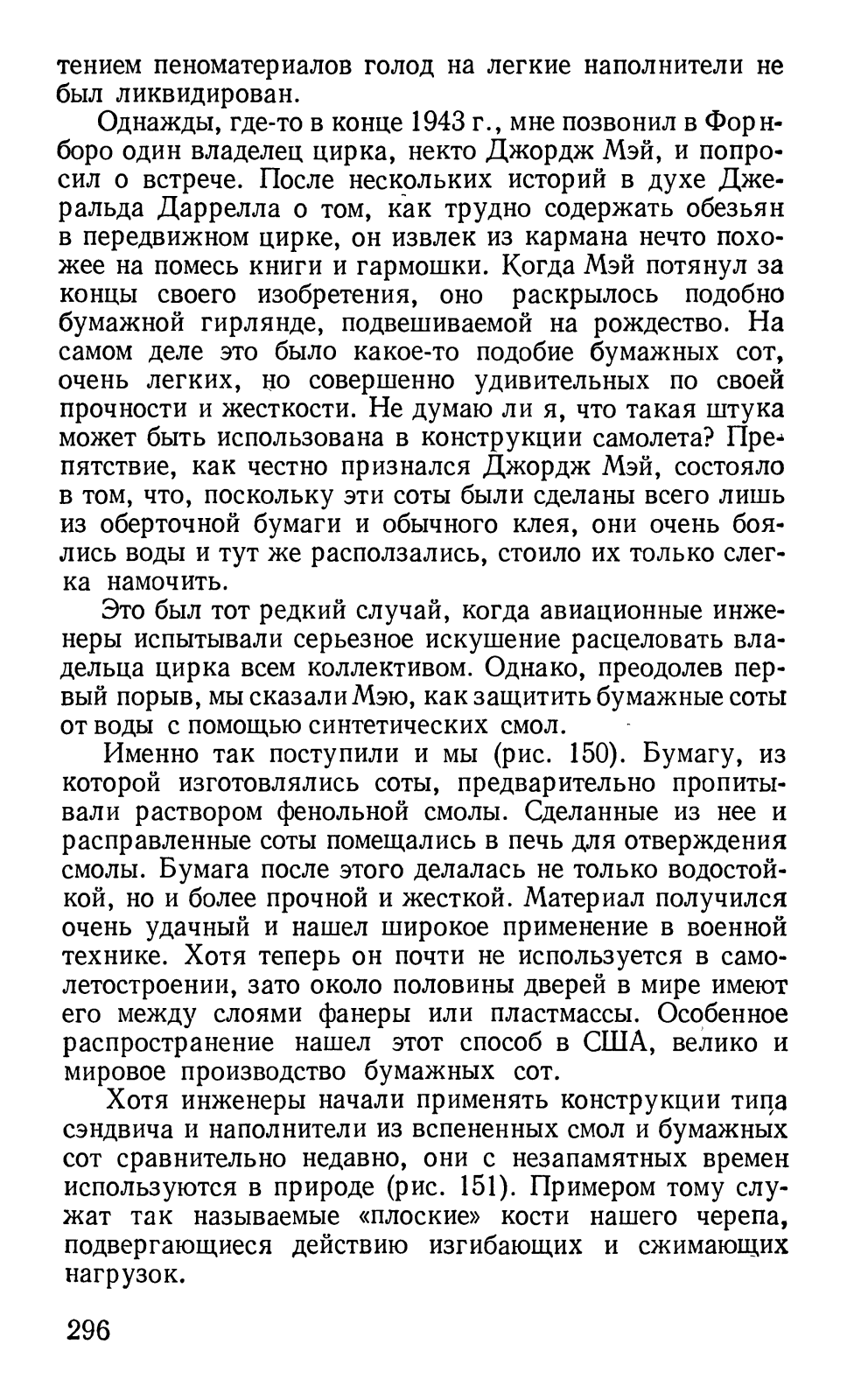 тением пеноматериалов голод на легкие наполнители не был ликвидирован.

Однажды, где-то в конце 1943 г., мне позвонил в Форнборо один владелец цирка, некто Джордж Мэй, и попросил о встрече. После нескольких историй в духе Джеральда Даррелла о том, как трудно содержать обезьян в передвижном цирке, он извлек из кармана нечто похожее на помесь книги и гармошки. Когда Мэй потянул за концы своего изобретения, оно раскрылось подобно бумажной гирлянде, подвешиваемой на рождество. На самом деле это было какое-то подобие бумажных сот, очень легких, но совершенно удивительных по своей прочности и жесткости. Не думаю ли я, что такая штука может быть использована в конструкции самолета? Препятствие, как честно признался Джордж Мэй, состояло в том, что, поскольку эти соты были сделаны всего лишь из оберточной бумаги и обычного клея, они очень боялись воды и тут же расползались, стоило их только слегка намочить.

Это был тот редкий случай, когда авиационные инженеры испытывали серьезное искушение расцеловать владельца цирка всем коллективом. Однако, преодолев первый порыв, мы сказали Мэю, как защитить бумажные соты от воды с помощью синтетических смол.

Именно так поступили и мы (рис. 150). Бумагу, из которой изготовлялись соты, предварительно пропитывали раствором фенольной смолы. Сделанные из нее и расправленные соты помещались в печь для отверждения смолы. Бумага после этого делалась не только водостойкой, но и более прочной и жесткой. Материал получился очень удачный и нашел широкое применение в военной технике. Хотя теперь он почти не используется в самолетостроении, зато около половины дверей в мире имеют его между слоями фанеры или пластмассы. Особенное распространение нашел этот способ в США, велико и мировое производство бумажных сот.

Хотя инженеры начали применять конструкции типа сэндвича и наполнители из вспененных смол и бумажных сот сравнительно недавно, они с незапамятных времен используются в природе (рис. 151). Примером тому служат так называемые «плоские» кости нашего черепа, подвергающиеся действию изгибающих и сжимающих нагрузок.

296